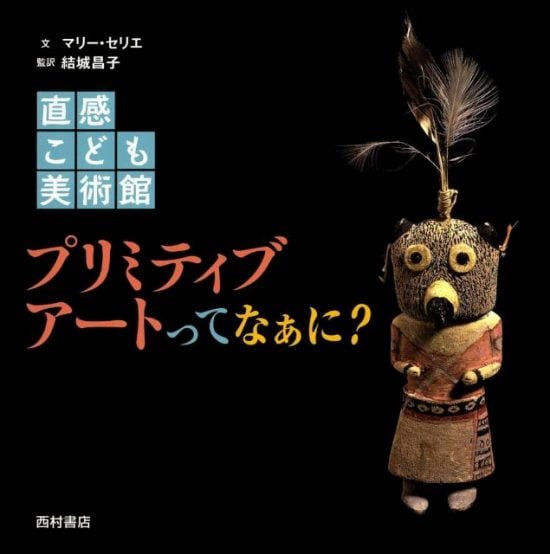 文 マリー・セリエ
監訳 結城昌子

直感
こども
美術館

プリミティブ
アートってなぁに?

西村書店